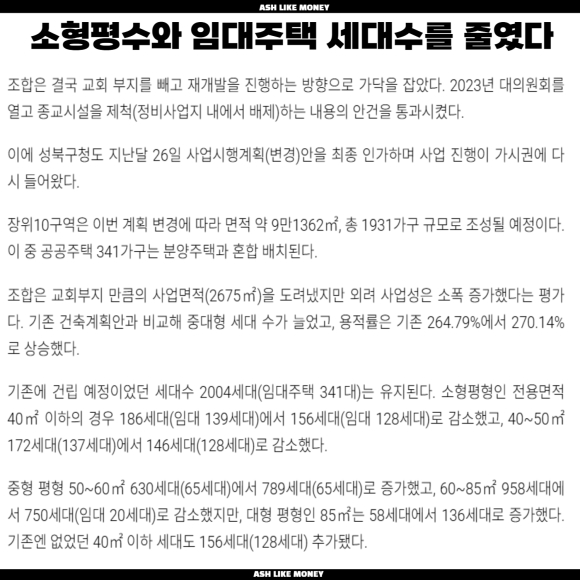 ASH LIKE MONEY

소형평수와 임대주택 세대수를 줄였다

조합은 결국 교회 부지를 빼고 재개발을 진행하는 방향으로 가닥을 잡았다. 2023년 대의원회를 열고 종교시설을 제척(정비사업지 내에서 배제)하는 내용의 안건을 통과시켰다.

이에 성북구청도 지난달 26일 사업시행계획(변경)안을 최종 인가하며 사업 진행이 가시권에 다시 들어왔다.

장위10구역은 이번 계획 변경에 따라 면적 약 9만1362㎡, 총 1931가구 규모로 조성될 예정이다. 이 중 공공주택 341가구는 분양주택과 혼합 배치된다.

조합은 교회부지 만큼의 사업면적(2675㎡)을 도려냈지만 외려 사업성은 소폭 증가했다는 평가다. 기존 건축계획안과 비교해 중대형 세대 수가 늘었고, 용적률은 기존 264.79%에서 270.14%로 상승했다.

기존에 건립 예정이었던 세대수 2004세대(임대주택 341대)는 유지된다. 소형평형인 전용면적 40㎡ 이하의 경우 186세대(임대 139세대)에서 156세대(임대 128세대)로 감소했고, 40~50㎡ 172세대(137세대)에서 146세대(128세대)로 감소했다.

중형 평형 50~60㎡ 630세대(65세대)에서 789세대(65세대)로 증가했고, 60~85㎡ 958세대에서 750세대(임대 20세대)로 감소했지만, 대형 평형인 85㎡는 58세대에서 136세대로 증가했다. 기존엔 없었던 40㎡ 이하 세대도 156세대(128세대) 추가됐다.

ASH LIKE MONEY